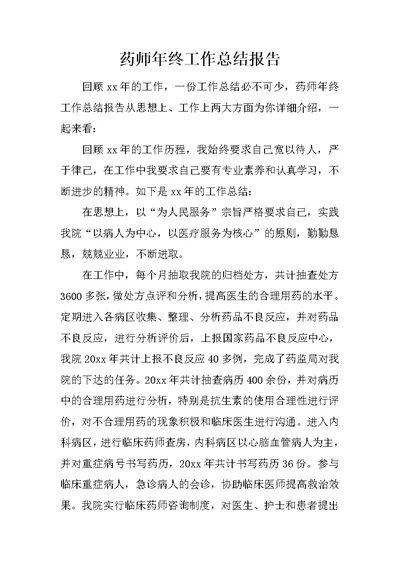 药师年终工作总结报告

回顾 xx 年的工作，一份工作总结必不可少，药师年终工作总结报告从思想上、工作上两大方面为你详细介绍，一起来看：

回顾 xx 年的工作历程，我始终要求自己宽以待人，严于律己，在工作中我要求自己要有专业素养和认真学习，不断进步的精神。如下是 xx 年的工作总结：

在思想上，以“为人民服务”宗旨严格要求自己，实践我院“以病人为中心，以医疗服务为核心”的原则，勤勤恳恳，兢兢业业，不断进取。

在工作中，每个月抽取我院的归档处方，共计抽查处方 3600 多张，做处方点评和分析，提高医生的合理用药的水平。定期进入各病区收集、整理、分析药品不良反应，并对药品不良反应，进行分析评价后，上报国家药品不良反应中心，我院 20xx 年共计上报不良反应 40 多例，完成了药监局对我院的下达的任务。20xx 年共计抽查病历 400 余份，并对病历中的合理用药进行分析，特别是抗生素的使用合理性进行评价，对不合理用药的现象积极和临床医生进行沟通。进入内科病区，进行临床药师查房，内科病区以心脑血管病人为主，并对重症病号书写药历，20xx 年共计书写药历 36 份。参与临床重症病人，急诊病人的会诊，协助临床医师提高救治效果。我院实行临床药师咨询制度，对医生、护士和患者提出